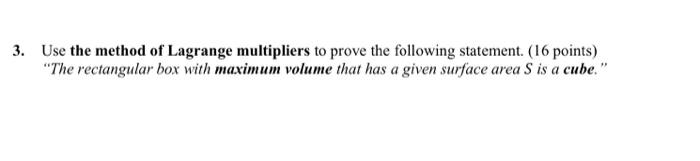 3. Use the method of Lagrange multipliers to prove the following statement. (16 points)
"The rectangular box with maximum volume that has a given surface area S is a cube."